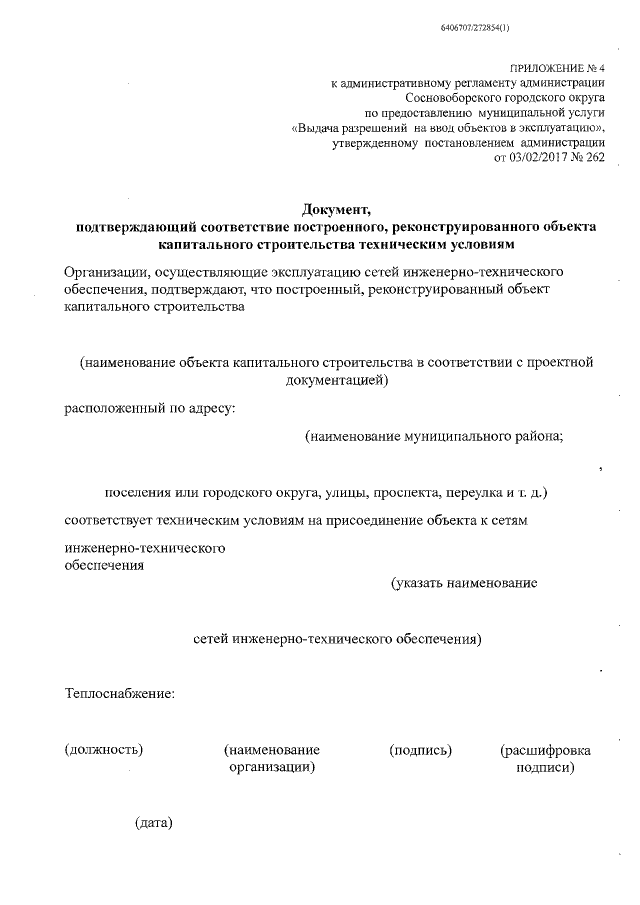 6406707/272854(1)

ПРИЛОЖЕНИЕ № 4
к административному регламенту администрации
Сосновоборского городского округа
по предоставлению муниципальной услуги
«Выдача разрешений на ввод объектов в эксплуатацию»,
утвержденному постановлением администрации
от 03/02/2017 № 262

Документ,
подтверждающий соответствие построенного, реконструированного объекта капитального строительства техническим условиям

Организации, осуществляющие эксплуатацию сетей инженерно-технического обеспечения, подтверждают, что построенный, реконструированный объект капитального строительства

(наименование объекта капитального строительства в соответствии с проектной документацией)

расположенный по адресу:

(наименование муниципального района;

,

поселения или городского округа, улицы, проспекта, переулка и т. д.)

соответствует техническим условиям на присоединение объекта к сетям

инженерно-технического обеспечения

(указать наименование

сетей инженерно-технического обеспечения)

Теплоснабжение:

(должность)

(наименование организации)

(подпись)

(расшифровка подписи)

(дата)